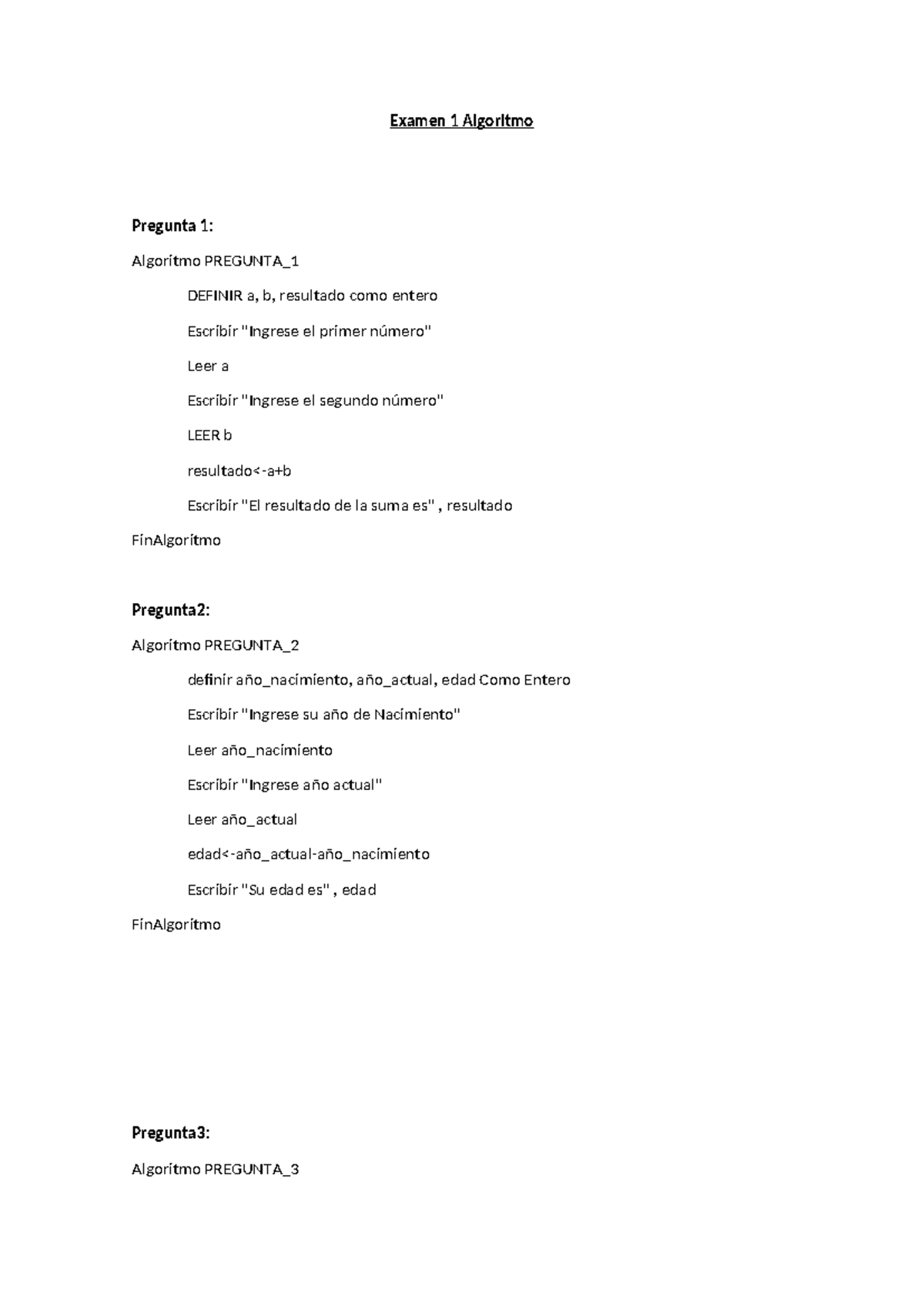 Examen 1 Algoritmo

Pregunta 1:

Algoritmo PREGUNTA_1

DEFINIR a, b, resultado como entero

Escribir "Ingrese el primer número"

Leer a

Escribir "Ingrese el segundo número"

LEER b

resultado<-a+b

Escribir "El resultado de la suma es" , resultado

FinAlgoritmo

Pregunta2:

Algoritmo PREGUNTA_2

definir año_nacimiento, año_actual, edad Como Entero

Escribir "Ingrese su año de Nacimiento"

Leer año_nacimiento

Escribir "Ingrese año actual"

Leer año_actual

edad<-año_actual-año_nacimiento

Escribir "Su edad es" , edad

FinAlgoritmo

Pregunta3:

Algoritmo PREGUNTA_3